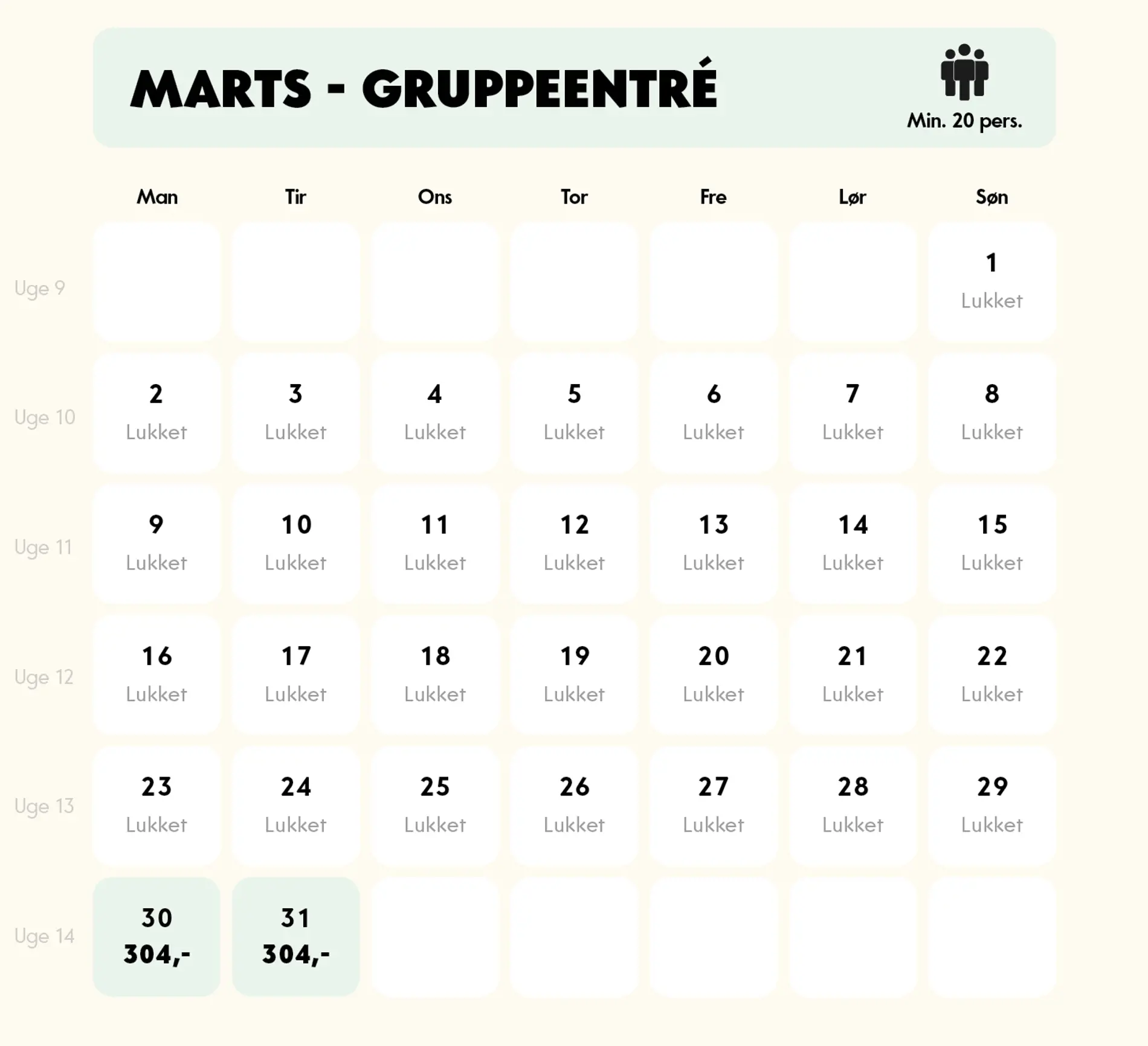 MARTS - GRUPPEENTRÉ

Min. 20 pers.

| | Man | Tir | Ons | Tor | Fre | Lør | Søn |
|---|---|---|---|---|---|---|---|
| Uge 9 | | | | | | | 1 Lukket |
| Uge 10 | 2 Lukket | 3 Lukket | 4 Lukket | 5 Lukket | 6 Lukket | 7 Lukket | 8 Lukket |
| Uge 11 | 9 Lukket | 10 Lukket | 11 Lukket | 12 Lukket | 13 Lukket | 14 Lukket | 15 Lukket |
| Uge 12 | 16 Lukket | 17 Lukket | 18 Lukket | 19 Lukket | 20 Lukket | 21 Lukket | 22 Lukket |
| Uge 13 | 23 Lukket | 24 Lukket | 25 Lukket | 26 Lukket | 27 Lukket | 28 Lukket | 29 Lukket |
| Uge 14 | 30 304,- | 31 304,- | | | | | |